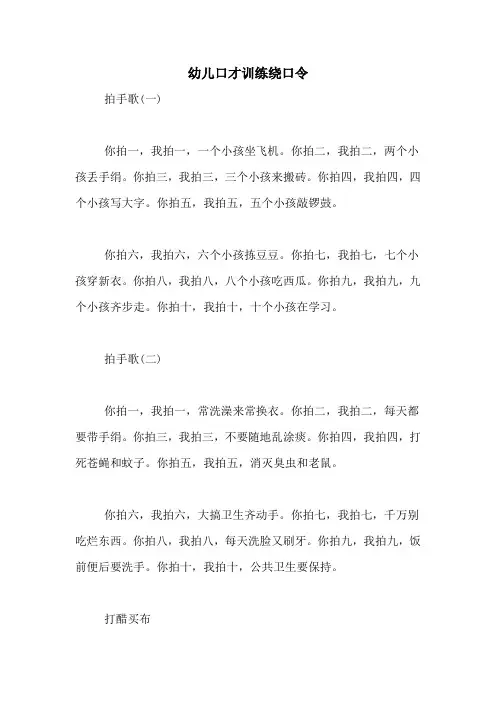 幼儿口才训练绕口令

拍手歌(一)

你拍一，我拍一，一个小孩坐飞机。你拍二，我拍二，两个小孩丢手绢。你拍三，我拍三，三个小孩来搬砖。你拍四，我拍四，四个小孩写大字。你拍五，我拍五，五个小孩敲锣鼓。

你拍六，我拍六，六个小孩拣豆豆。你拍七，我拍七，七个小孩穿新衣。你拍八，我拍八，八个小孩吃西瓜。你拍九，我拍九，九个小孩齐步走。你拍十，我拍十，十个小孩在学习。

拍手歌(二)

你拍一，我拍一，常洗澡来常换衣。你拍二，我拍二，每天都要带手绢。你拍三，我拍三，不要随地乱涂痰。你拍四，我拍四，打死苍蝇和蚊子。你拍五，我拍五，消灭臭虫和老鼠。

你拍六，我拍六，大搞卫生齐动手。你拍七，我拍七，千万别吃烂东西。你拍八，我拍八，每天洗脸又刷牙。你拍九，我拍九，饭前便后要洗手。你拍十，我拍十，公共卫生要保持。

打醋买布